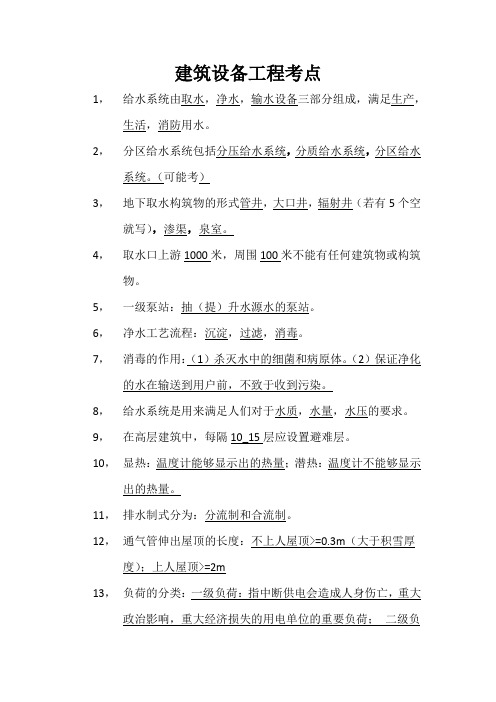 建筑设备工程考点

1， 给水系统由取水，净水，输水设备三部分组成，满足生产，生活，消防用水。

2， 分区给水系统包括分压给水系统，分质给水系统，分区给水系统。（可能考）

3， 地下取水构筑物的形式管井，大口井，辐射井（若有 5 个空就写），渗渠，泉室。

4， 取水口上游 1000 米，周围 100 米不能有任何建筑物或构筑物。

5， 一级泵站：抽（提）升水源水的泵站。

6， 净水工艺流程：沉淀，过滤，消毒。

7， 消毒的作用：（1）杀灭水中的细菌和病原体。（2）保证净化的水在输送到用户前，不致于收到污染。

8， 给水系统是用来满足人们对于水质，水量，水压的要求。

9， 在高层建筑中，每隔 10_15 层应设置避难层。

10， 显热：温度计能够显示出的热量；潜热：温度计不能够显示出的热量。

11， 排水制式分为：分流制和合流制。

12， 通气管伸出屋顶的长度：不上人屋顶>=0.3m（大于积雪厚度）；上人屋顶>=2m

13， 负荷的分类：一级负荷：指中断供电会造成人身伤亡，重大政治影响，重大经济损失的用电单位的重要负荷； 二级负